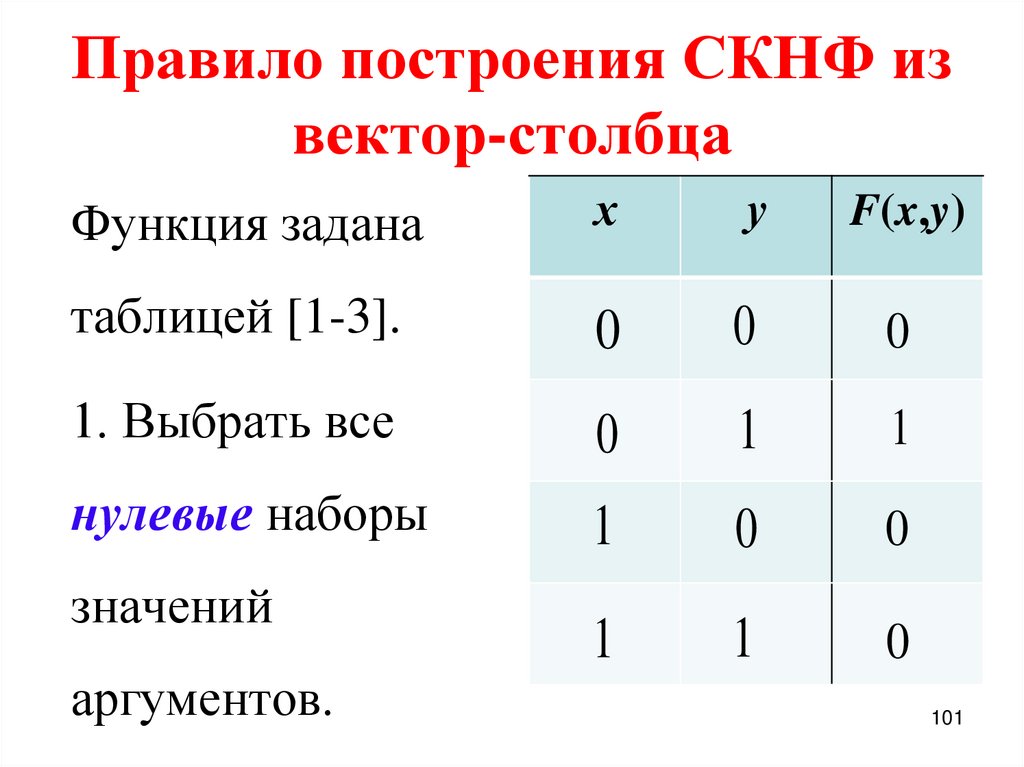 Правило построения СКНФ из вектор-столбца

Функция задана таблицей [1-3].

1. Выбрать все нулевые наборы значений аргументов.

| $x$ | $y$ | $F(x,y)$ |
|---|---|---|
| 0 | 0 | 0 |
| 0 | 1 | 1 |
| 1 | 0 | 0 |
| 1 | 1 | 0 |

101